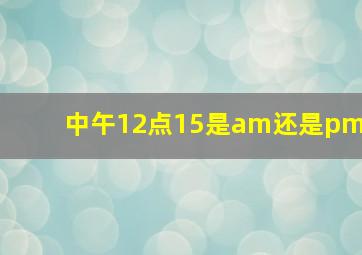 中午12点15是am还是pm